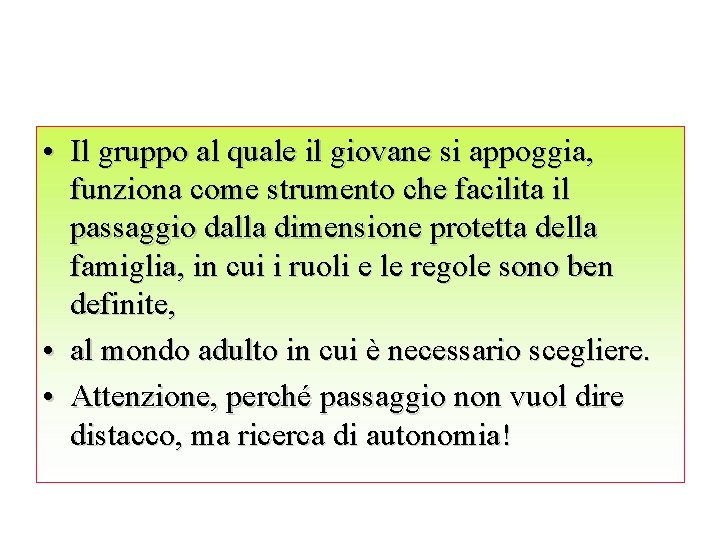 • Il gruppo al quale il giovane si appoggia, funziona come strumento che facilita il passaggio dalla dimensione protetta della famiglia, in cui i ruoli e le regole sono ben definite,

• al mondo adulto in cui è necessario scegliere.

• Attenzione, perché passaggio non vuol dire distacco, ma ricerca di autonomia!